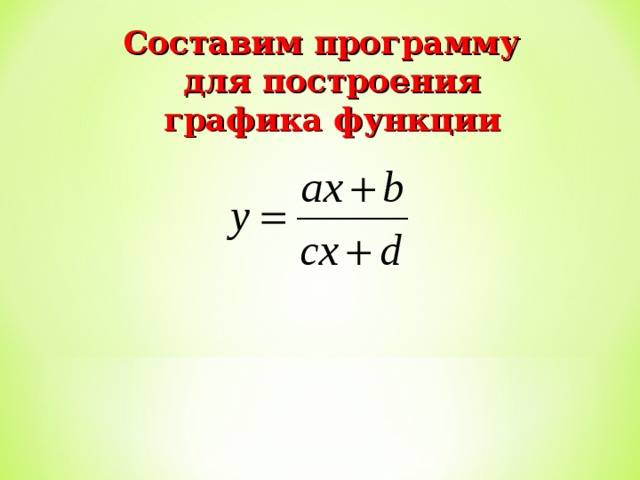 Составим программу для построения графика функции

$y = \frac{ax+b}{cx+d}$